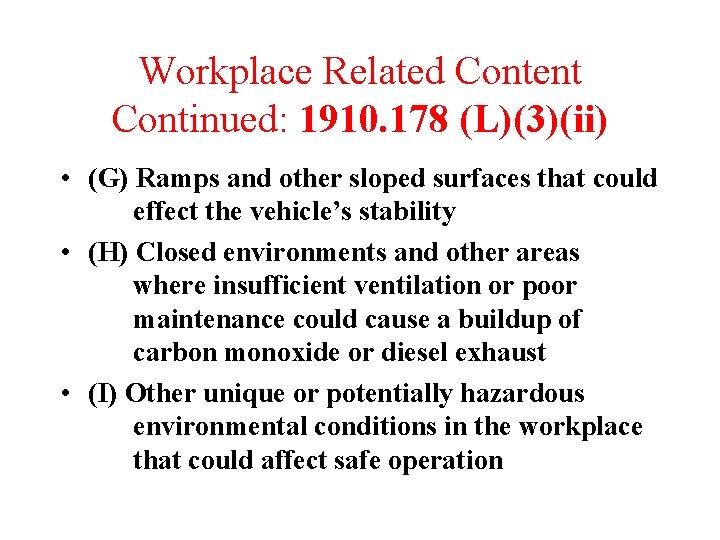 Workplace Related Content Continued: 1910.178 (L)(3)(ii)

• (G) Ramps and other sloped surfaces that could effect the vehicle's stability

• (H) Closed environments and other areas where insufficient ventilation or poor maintenance could cause a buildup of carbon monoxide or diesel exhaust

• (I) Other unique or potentially hazardous environmental conditions in the workplace that could affect safe operation